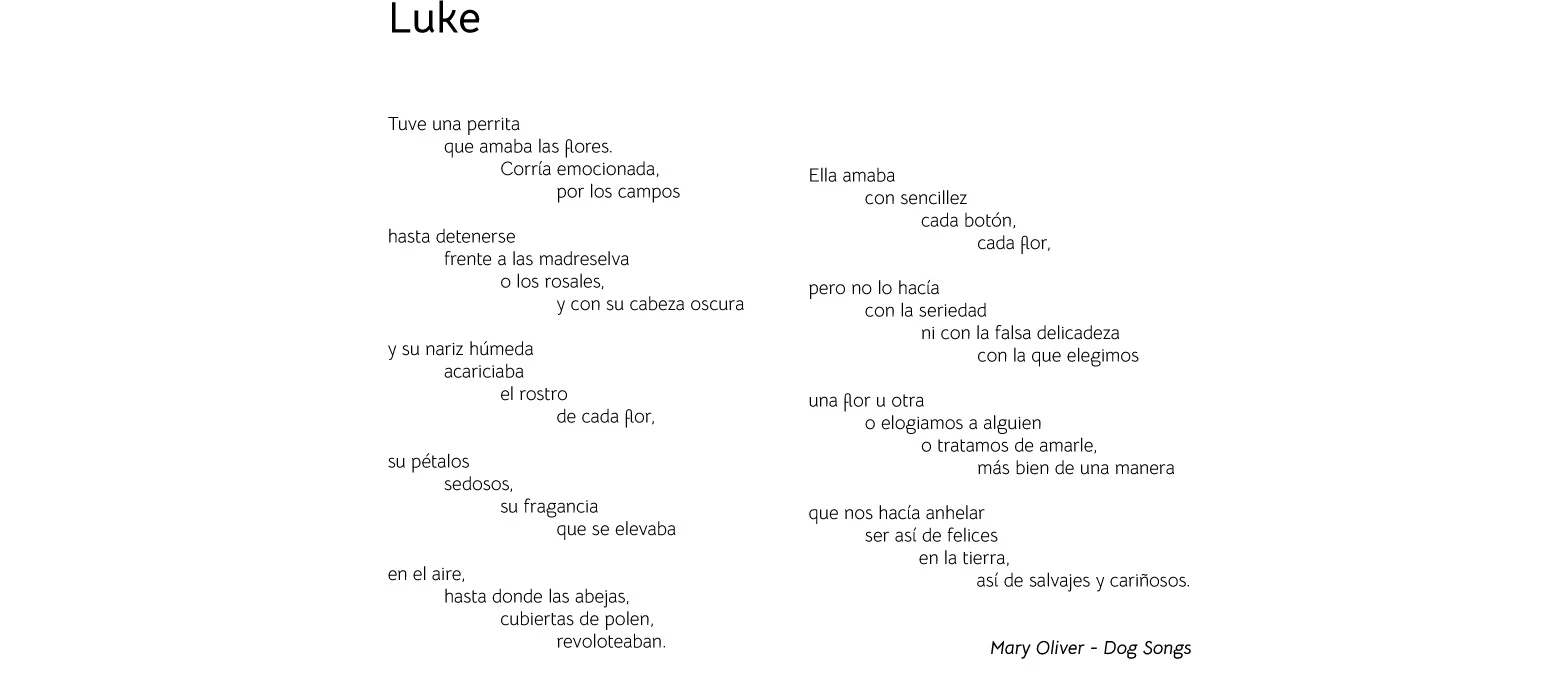 Luke

Tuve una perrita
que amaba las flores.
Corría emocionada,
por los campos

hasta detenerse
frente a las madreselva
o los rosales,
y con su cabeza oscura

y su nariz húmeda
acariciaba
el rostro
de cada flor,

su pétalos
sedosos,
su fragancia
que se elevaba

en el aire,
hasta donde las abejas,
cubiertas de polen,
revoloteaban.

Ella amaba
con sencillez
cada botón,
cada flor,

pero no lo hacía
con la seriedad
ni con la falsa delicadeza
con la que elegimos

una flor u otra
o elogiamos a alguien
o tratamos de amarle,
más bien de una manera

que nos hacía anhelar
ser así de felices
en la tierra,
así de salvajes y cariñosos.

Mary Oliver - Dog Songs